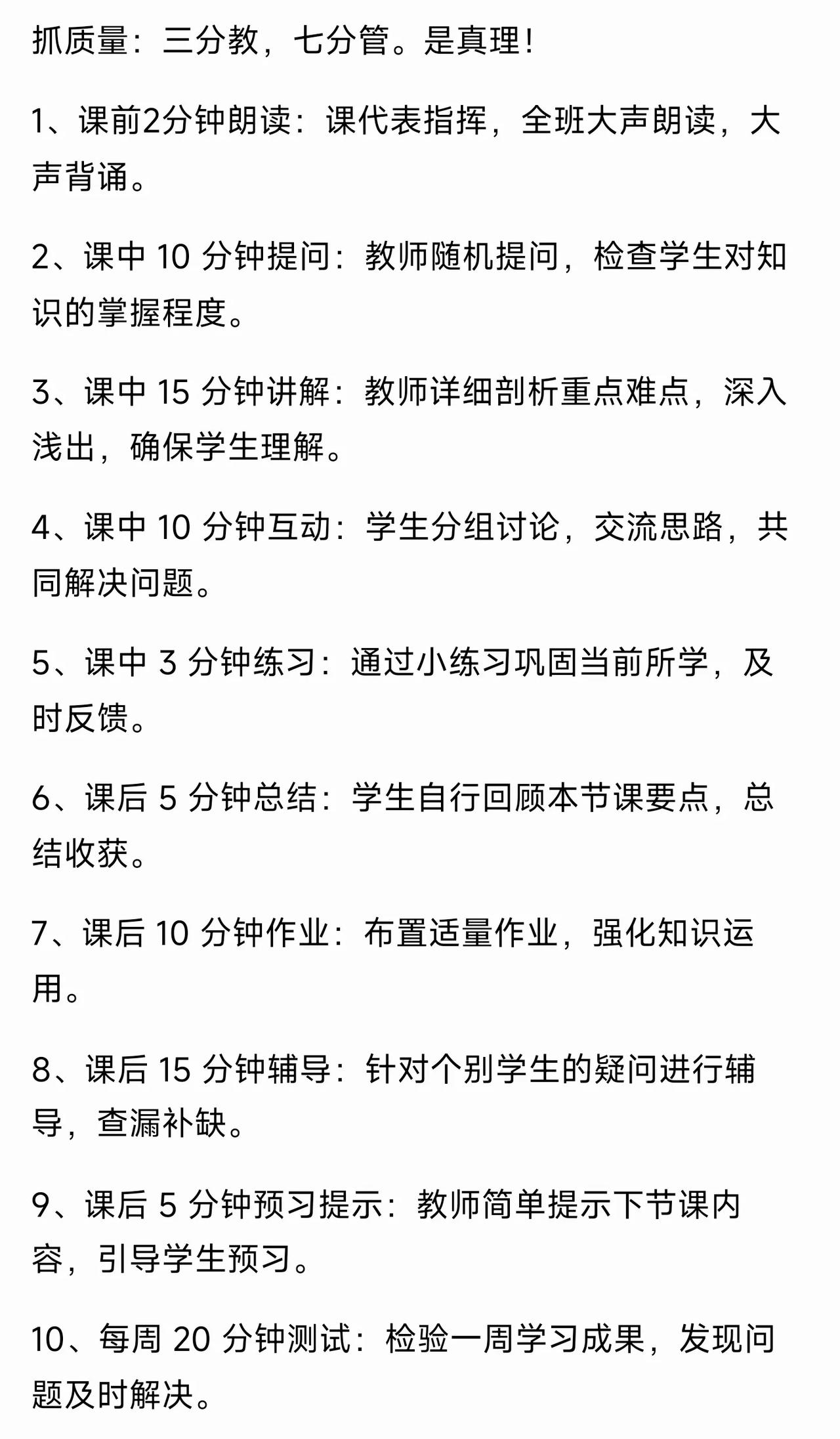 抓质量：三分教，七分管。是真理！

1、课前2分钟朗读：课代表指挥，全班大声朗读，大声背诵。

2、课中 10 分钟提问：教师随机提问，检查学生对知识的掌握程度。

3、课中 15 分钟讲解：教师详细剖析重点难点，深入浅出，确保学生理解。

4、课中 10 分钟互动：学生分组讨论，交流思路，共同解决问题。

5、课中 3 分钟练习：通过小练习巩固当前所学，及时反馈。

6、课后 5 分钟总结：学生自行回顾本节课要点，总结收获。

7、课后 10 分钟作业：布置适量作业，强化知识运用。

8、课后 15 分钟辅导：针对个别学生的疑问进行辅导，查漏补缺。

9、课后 5 分钟预习提示：教师简单提示下节课内容，引导学生预习。

10、每周 20 分钟测试：检验一周学习成果，发现问题及时解决。